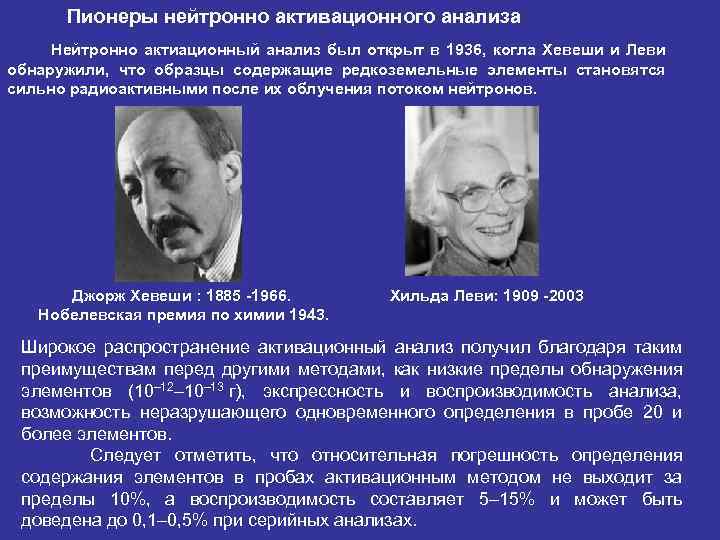 Пионеры нейтронно активационного анализа

Нейтронно актиационный анализ был открыт в 1936, когла Хевеши и Леви обнаружили, что образцы содержащие редкоземельные элементы становятся сильно радиоактивными после их облучения потоком нейтронов.

Джорж Хевеши : 1885 -1966.
Нобелевская премия по химии 1943.

Хильда Леви: 1909 -2003

Широкое распространение активационный анализ получил благодаря таким преимуществам перед другими методами, как низкие пределы обнаружения элементов ($10^{-12}$–$10^{-13}$ г), экспрессность и воспроизводимость анализа, возможность неразрушающего одновременного определения в пробе 20 и более элементов.

Следует отметить, что относительная погрешность определения содержания элементов в пробах активационным методом не выходит за пределы 10%, а воспроизводимость составляет 5–15% и может быть доведена до 0,1–0,5% при серийных анализах.